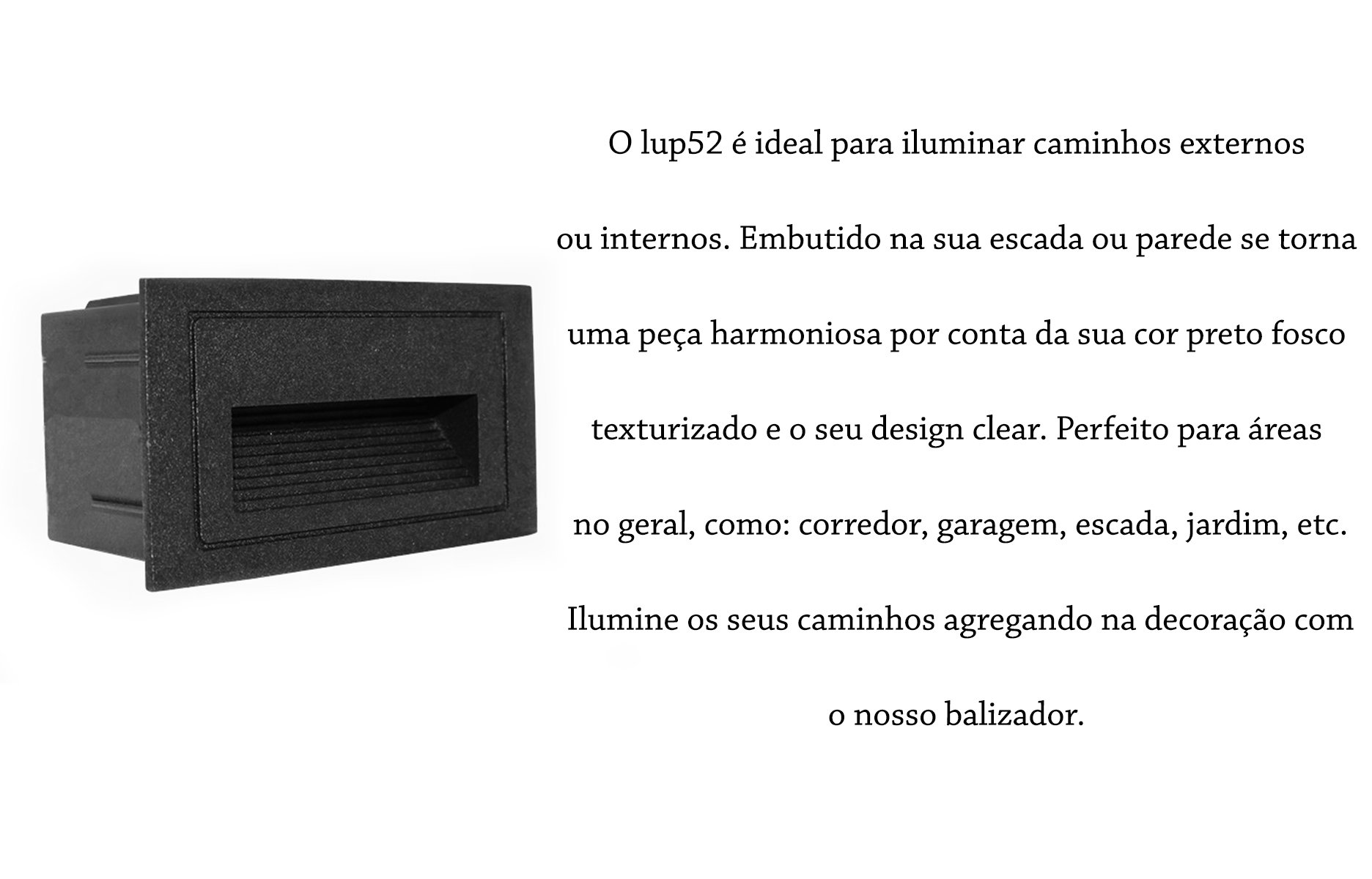 O lup52 é ideal para iluminar caminhos externos ou internos. Embutido na sua escada ou parede se torna uma peça harmoniosa por conta da sua cor preto fosco texturizado e o seu design clear. Perfeito para áreas no geral, como: corredor, garagem, escada, jardim, etc. Ilumine os seus caminhos agregando na decoração com o nosso balizador.